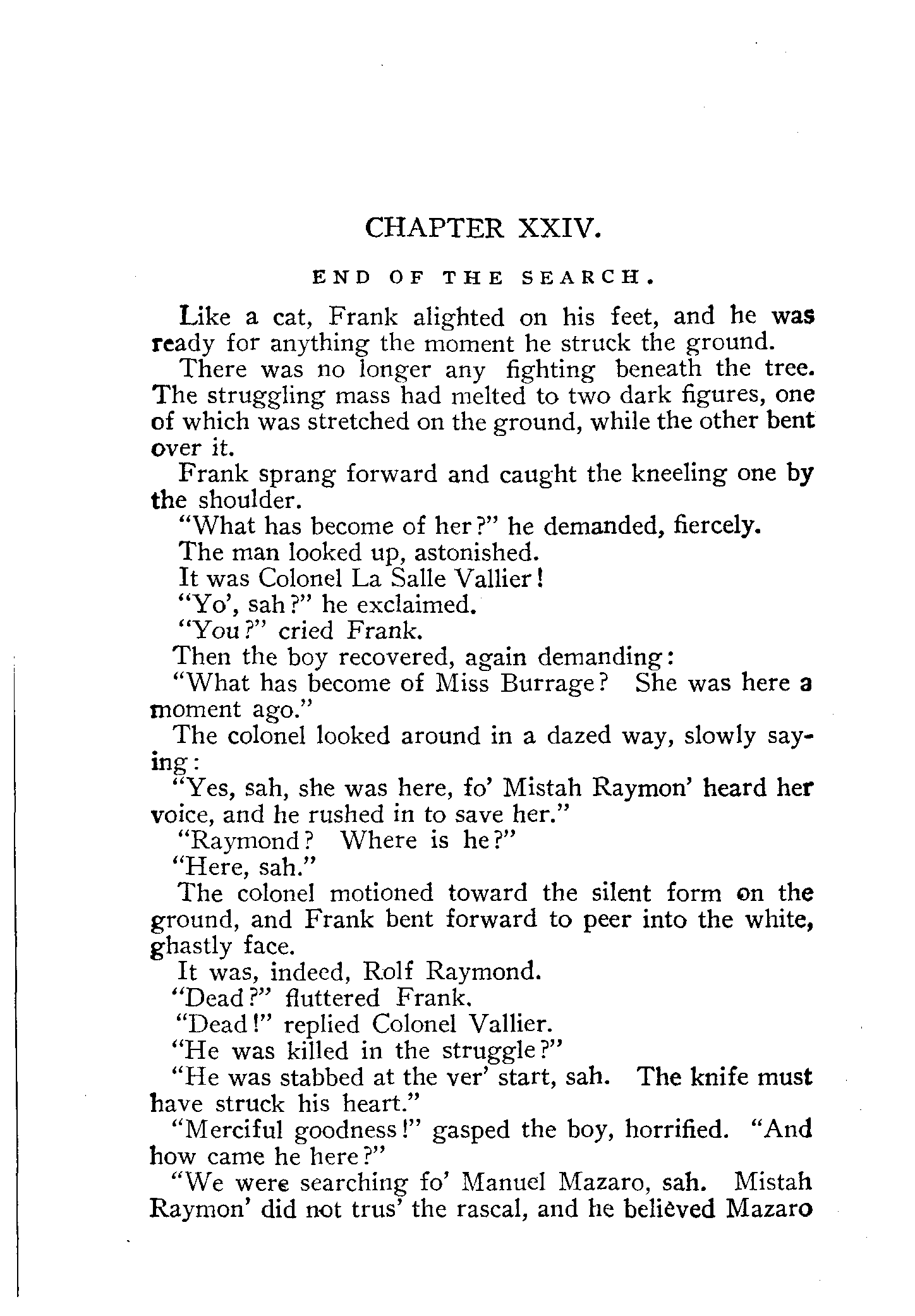 CHAPTER XXIV.

END OF THE SEARCH.

Like a cat, Frank alighted on his feet, and he was ready for anything the moment he struck the ground.

There was no longer any fighting beneath the tree. The struggling mass had melted to two dark figures, one of which was stretched on the ground, while the other bent over it.

Frank sprang forward and caught the kneeling one by the shoulder.

"What has become of her?" he demanded, fiercely.

The man looked up, astonished.

It was Colonel La Salle Vallier!

"Yo', sah?" he exclaimed.

"You?" cried Frank.

Then the boy recovered, again demanding:

"What has become of Miss Burrage? She was here a moment ago."

The colonel looked around in a dazed way, slowly saying:

"Yes, sah, she was here, fo' Mistah Raymon' heard her voice, and he rushed in to save her."

"Raymond? Where is he?"

"Here, sah."

The colonel motioned toward the silent form on the ground, and Frank bent forward to peer into the white, ghastly face.

It was, indeed, Rolf Raymond.

"Dead?" fluttered Frank.

"Dead!" replied Colonel Vallier.

"He was killed in the struggle?"

"He was stabbed at the ver' start, sah. The knife must have struck his heart."

"Merciful goodness!" gasped the boy, horrified. "And how came he here?"

"We were searching fo' Manuel Mazaro, sah. Mistah Raymon' did not trus' the rascal, and he believed Mazaro